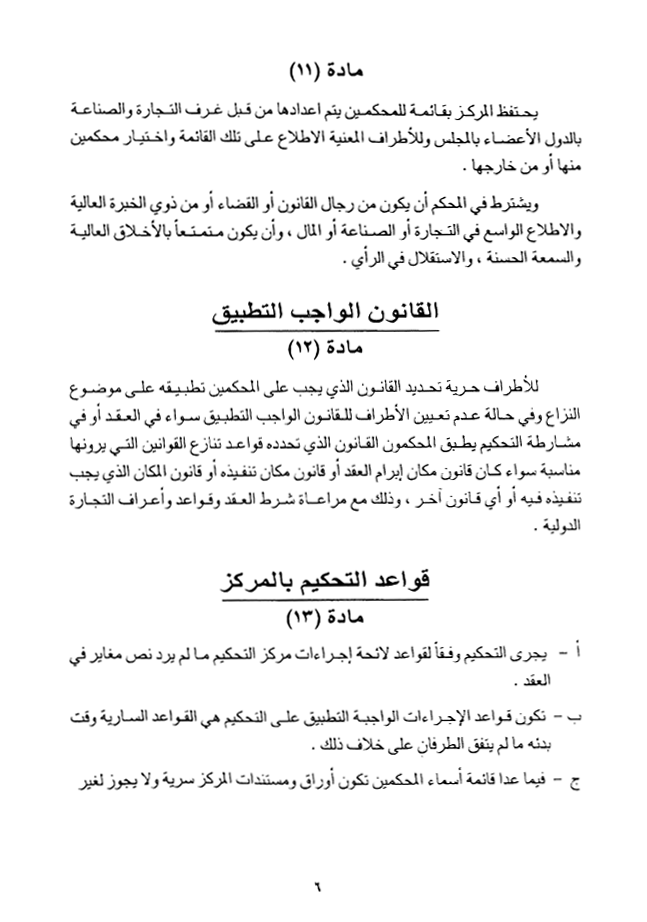 مادة (١١)

يحتفظ المركز بقائمة للمحكمين يتم اعدادها من قبل غرف التجارة والصناعة بالدول الأعضاء بالمجلس وللأطراف المعنية الاطلاع على تلك القائمة واختيار محكمين منها أو من خارجها .

ويشترط في المحكم أن يكون من رجال القانون أو القضاء أو من ذوي الخبرة العالية والاطلاع الواسع في التجارة أو الصناعة أو المال ، وأن يكون متمتعاً بالأخلاق العالية والسمعة الحسنة ، والاستقلال في الرأي .

القانون الواجب التطبيق

مادة (١٢)

للأطراف حرية تحديد القانون الذي يجب على المحكمين تطبيقه على موضوع النزاع وفي حالة عدم تعيين الأطراف للقانون الواجب التطبيق سواء في العقد أو في مشارطة التحكيم يطبق المحكمون القانون الذي تحدده قواعد تنازع القوانين التي يرونها مناسبة سواء كان قانون مكان إبرام العقد أو قانون مكان تنفيذه أو قانون المكان الذي يجب تنفيذه فيه أو أي قانون آخر ، وذلك مع مراعاة شرط العقد وقواعد وأعراف التجارة الدولية .

قواعد التحكيم بالمركز

مادة (١٣)

أ - يجرى التحكيم وفقاً لقواعد لائحة إجراءات مركز التحكيم ما لم يرد نص مغاير في العقد .

ب - تكون قواعد الإجراءات الواجبة التطبيق على التحكيم هي القواعد السارية وقت بدئه ما لم يتفق الطرفان على خلاف ذلك .

ج - فيما عدا قائمة أسماء المحكمين تكون أوراق ومستندات المركز سرية ولا يجوز لغير

٦